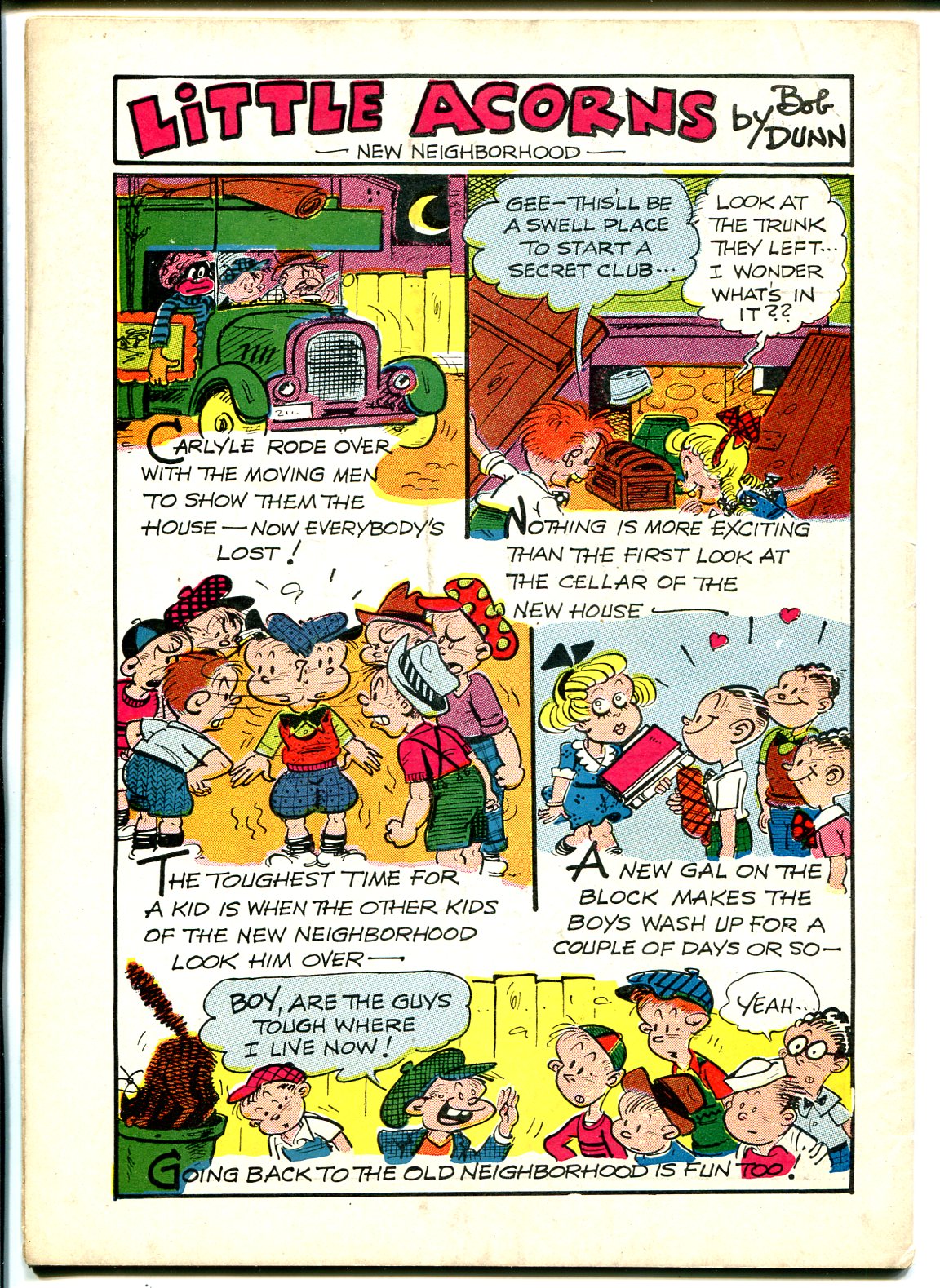 LITTLE ACORNS by Bob DUNN

— NEW NEIGHBORHOOD —

CARLYLE RODE OVER WITH THE MOVING MEN TO SHOW THEM THE HOUSE — NOW EVERYBODY'S LOST!

GEE—THIS'LL BE A SWELL PLACE TO START A SECRET CLUB...

LOOK AT THE TRUNK THEY LEFT... I WONDER WHAT'S IN IT??

NOTHING IS MORE EXCITING THAN THE FIRST LOOK AT THE CELLAR OF THE NEW HOUSE —

THE TOUGHEST TIME FOR A KID IS WHEN THE OTHER KIDS OF THE NEW NEIGHBORHOOD LOOK HIM OVER —

A NEW GAL ON THE BLOCK MAKES THE BOYS WASH UP FOR A COUPLE OF DAYS OR SO—

BOY, ARE THE GUYS TOUGH WHERE I LIVE NOW!

YEAH...

GOING BACK TO THE OLD NEIGHBORHOOD IS FUN TOO.